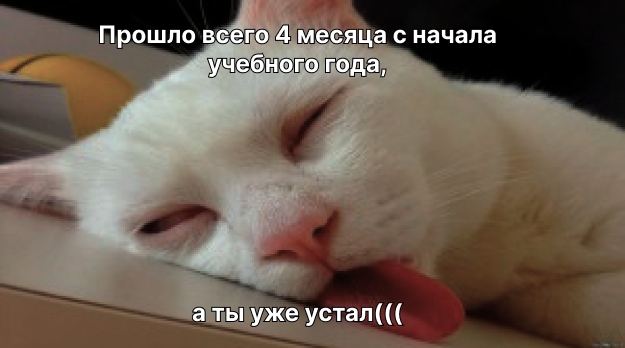 Прошло всего 4 месяца с начала учебного года,

а ты уже устал(((